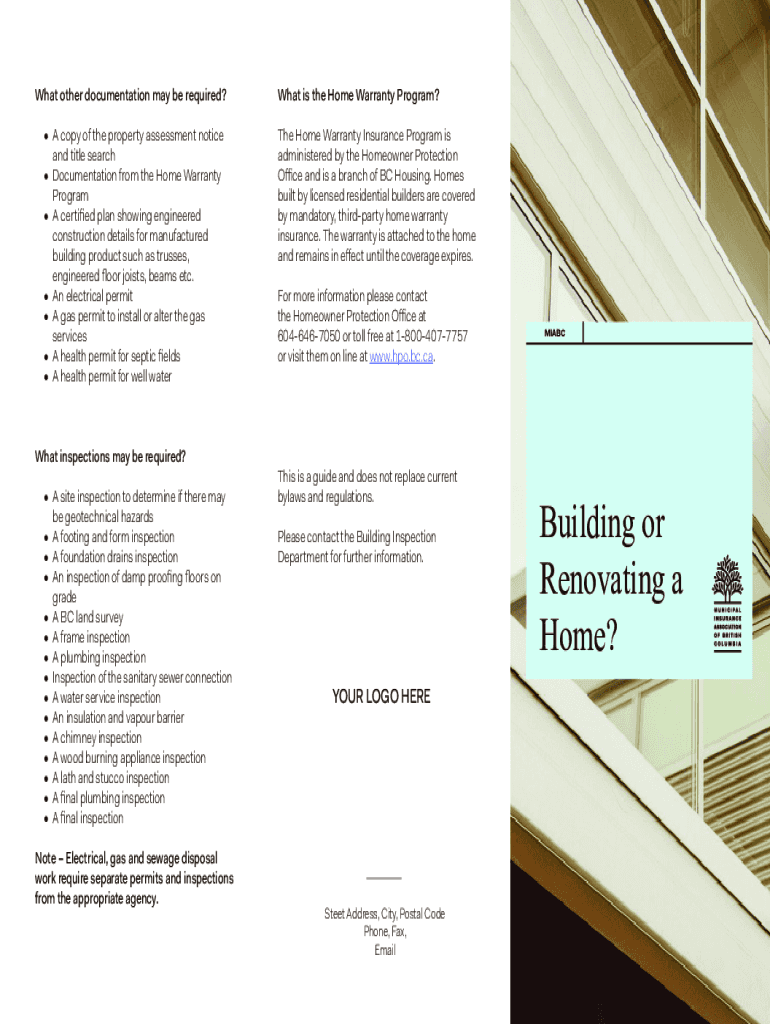 What other documentation may be required?

- A copy of the property assessment notice and title search
- Documentation from the Home Warranty Program
- A certified plan showing engineered construction details for manufactured building product such as trusses, engineered floor joists, beams etc.
- An electrical permit
- A gas permit to install or alter the gas services
- A health permit for septic fields
- A health permit for well water

What inspections may be required?

- A site inspection to determine if there may be geotechnical hazards
- A footing and form inspection
- A foundation drains inspection
- An inspection of damp proofing floors on grade
- A BC land survey
- A frame inspection
- A plumbing inspection
- Inspection of the sanitary sewer connection
- A water service inspection
- An insulation and vapour barrier
- A chimney inspection
- A wood burning appliance inspection
- A lath and stucco inspection
- A final plumbing inspection
- A final inspection

Note – Electrical, gas and sewage disposal work require separate permits and inspections from the appropriate agency.

What is the Home Warranty Program?

The Home Warranty Insurance Program is administered by the Homeowner Protection Office and is a branch of BC Housing. Homes built by licensed residential builders are covered by mandatory, third-party home warranty insurance. The warranty is attached to the home and remains in effect until the coverage expires.

For more information please contact the Homeowner Protection Office at 604-646-7050 or toll free at 1-800-407-7757 or visit them on line at www.hpo.bc.ca.

This is a guide and does not replace current bylaws and regulations.

Please contact the Building Inspection Department for further information.

YOUR LOGO HERE

Steet Address, City, Postal Code
Phone, Fax,
Email

MIABC

Building or Renovating a Home?

MUNICIPAL INSURANCE ASSOCIATION OF BRITISH COLUMBIA